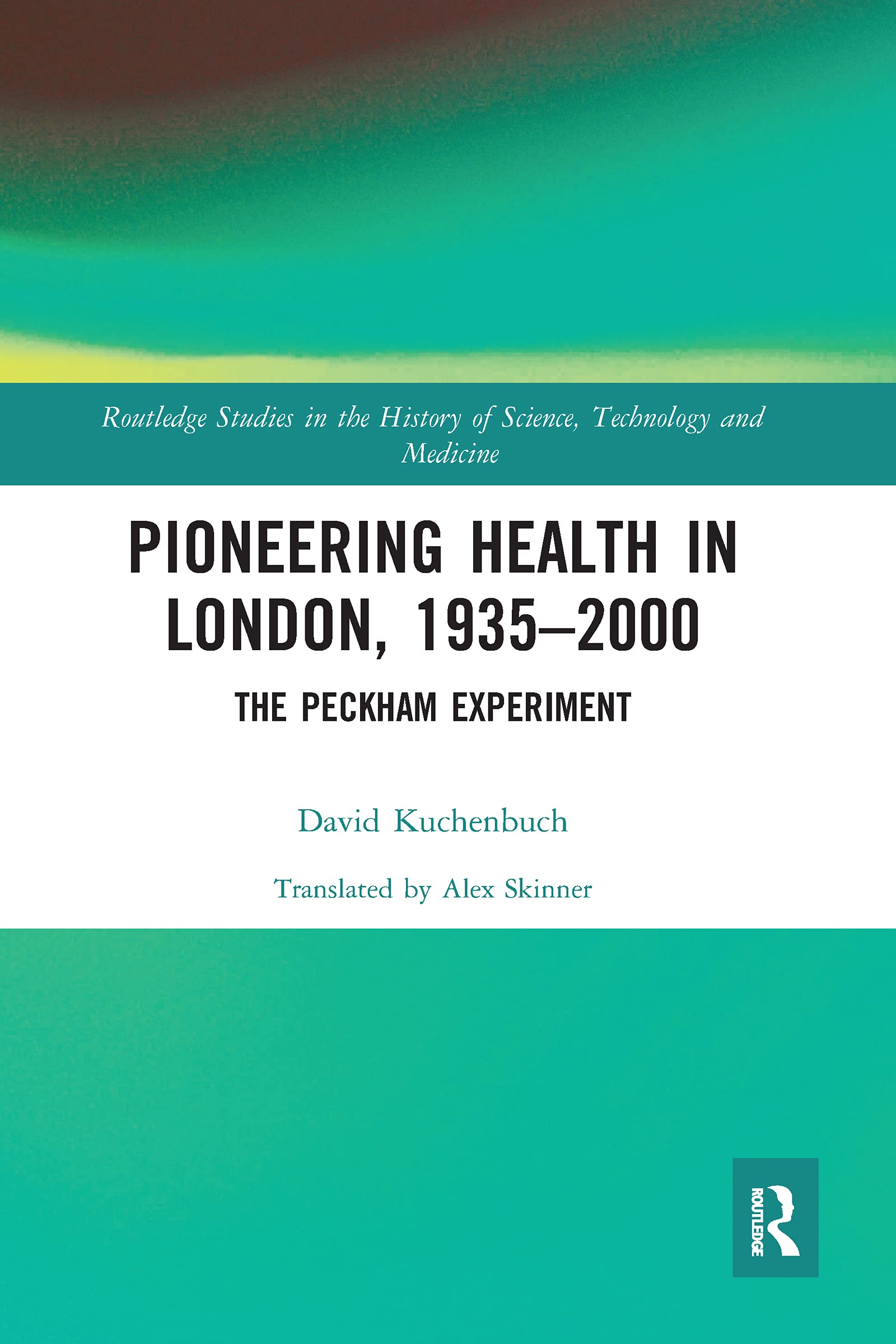 Routledge Studies in the History of Science, Technology and Medicine

PIONEERING HEALTH IN LONDON, 1935–2000

THE PECKHAM EXPERIMENT

David Kuchenbuch

Translated by Alex Skinner

ROUTLEDGE